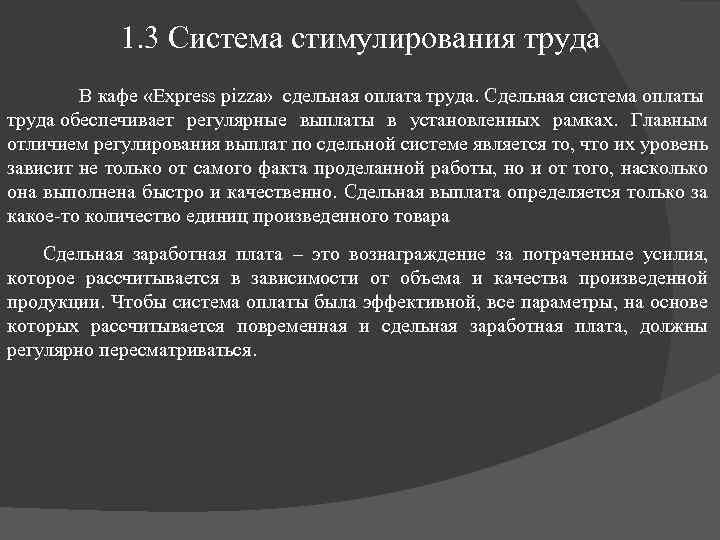 1.3 Система стимулирования труда

В кафе «Express pizza» сдельная оплата труда. Сдельная система оплаты труда обеспечивает регулярные выплаты в установленных рамках. Главным отличием регулирования выплат по сдельной системе является то, что их уровень зависит не только от самого факта проделанной работы, но и от того, насколько она выполнена быстро и качественно. Сдельная выплата определяется только за какое-то количество единиц произведенного товара

Сдельная заработная плата – это вознаграждение за потраченные усилия, которое рассчитывается в зависимости от объема и качества произведенной продукции. Чтобы система оплаты была эффективной, все параметры, на основе которых рассчитывается повременная и сдельная заработная плата, должны регулярно пересматриваться.